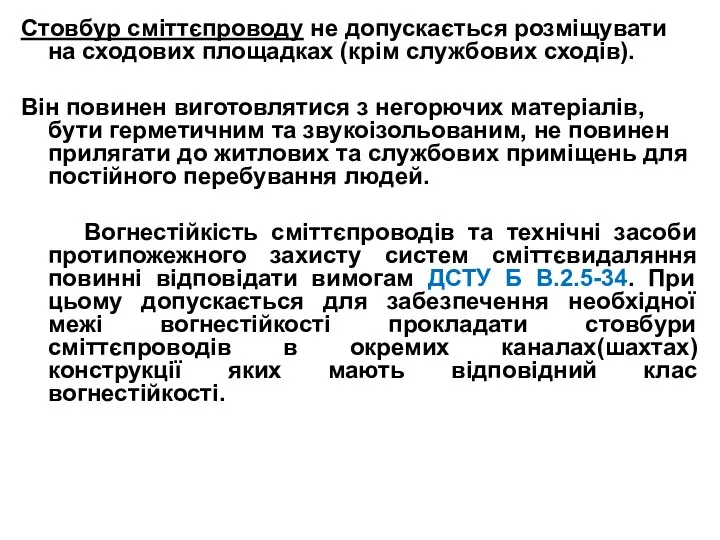 Стовбур сміттєпроводу не допускається розміщувати на сходових площадках (крім службових сходів).

Він повинен виготовлятися з негорючих матеріалів, бути герметичним та звукоізольованим, не повинен прилягати до житлових та службових приміщень для постійного перебування людей.

Вогнестійкість сміттєпроводів та технічні засоби протипожежного захисту систем сміттєвидаляння повинні відповідати вимогам ДСТУ Б В.2.5-34. При цьому допускається для забезпечення необхідної межі вогнестійкості прокладати стовбури сміттєпроводів в окремих каналах(шахтах) конструкції яких мають відповідний клас вогнестійкості.